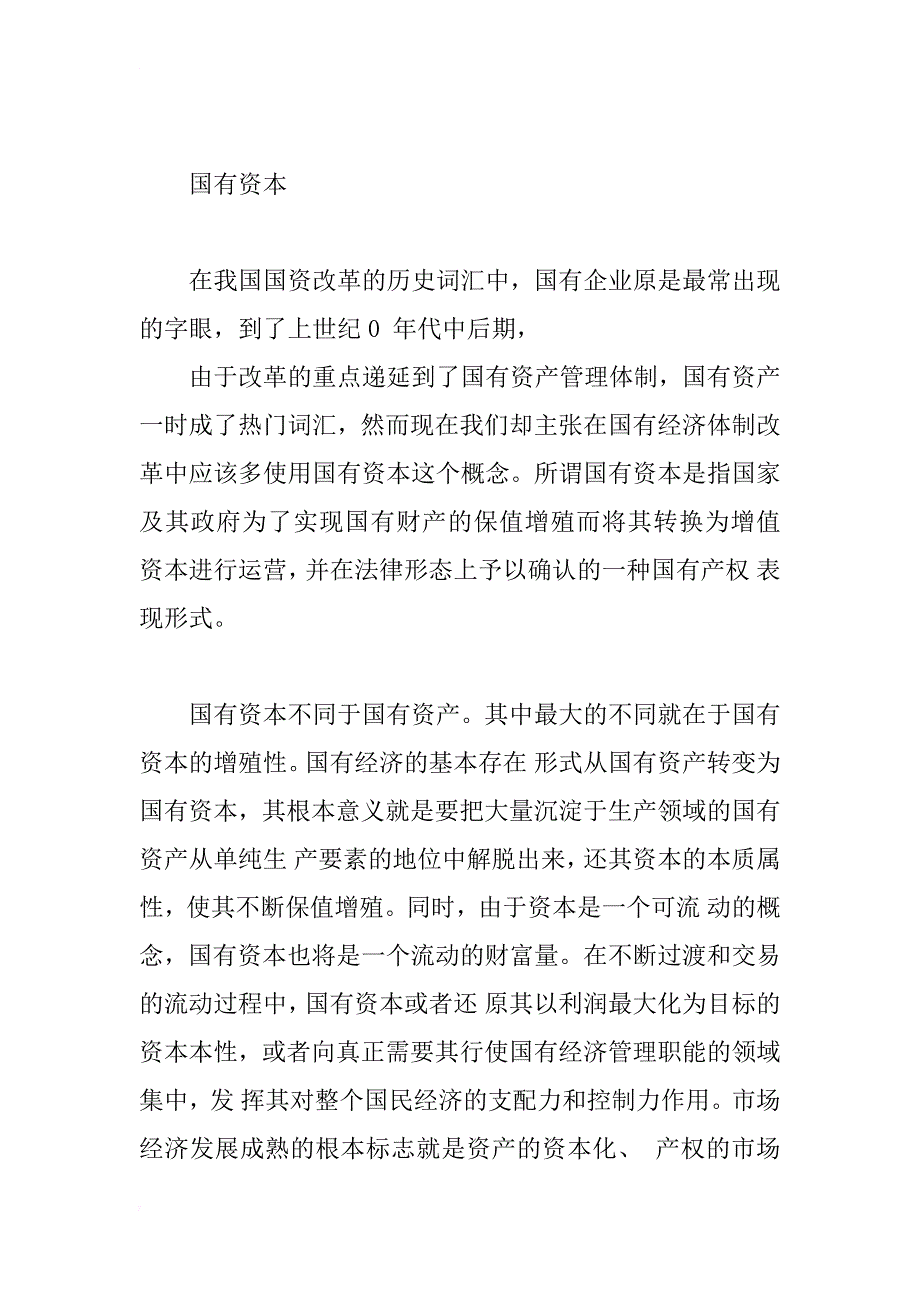 国有资本

在我国国资改革的历史词汇中，国有企业原是最常出现的字眼，到了上世纪 0 年代中后期，

由于改革的重点递延到了国有资产管理体制，国有资产一时成了热门词汇，然而现在我们却主张在国有经济体制改革中应该多使用国有资本这个概念。所谓国有资本是指国家及其政府为了实现国有财产的保值增殖而将其转换为增值资本进行运营，并在法律形态上予以确认的一种国有产权 表现形式。

国有资本不同于国有资产。其中最大的不同就在于国有资本的增殖性。国有经济的基本存在 形式从国有资产转变为国有资本，其根本意义就是要把大量沉淀于生产领域的国有资产从单纯生 产要素的地位中解脱出来，还其资本的本质属性，使其不断保值增殖。同时，由于资本是一个可流 动的概念，国有资本也将是一个流动的财富量。在不断过渡和交易的流动过程中，国有资本或者还 原其以利润最大化为目标的资本本性，或者向真正需要其行使国有经济管理职能的领域集中，发 挥其对整个国民经济的支配力和控制力作用。市场经济发展成熟的根本标志就是资产的资本化、 产权的市场